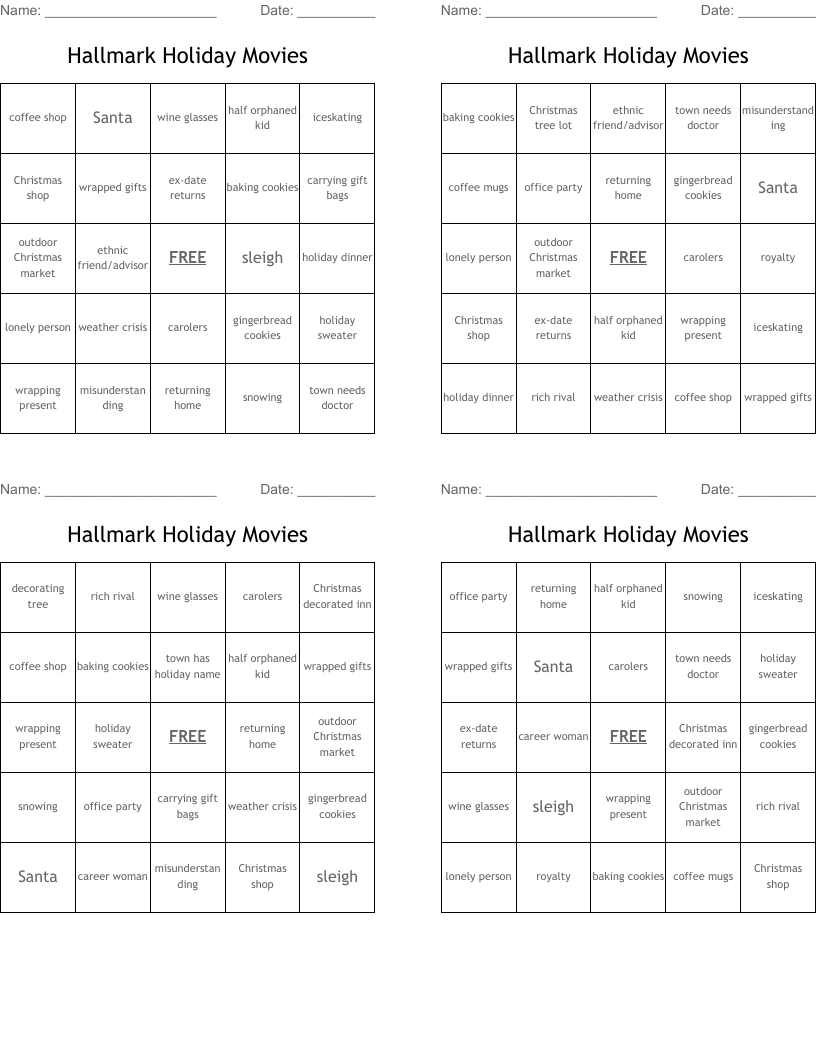 Name: ______________________ Date: __________

Hallmark Holiday Movies

| coffee shop | Santa | wine glasses | half orphaned kid | iceskating |
|---|---|---|---|---|
| Christmas shop | wrapped gifts | ex-date returns | baking cookies | carrying gift bags |
| outdoor Christmas market | ethnic friend/advisor | FREE | sleigh | holiday dinner |
| lonely person | weather crisis | carolers | gingerbread cookies | holiday sweater |
| wrapping present | misunderstanding | returning home | snowing | town needs doctor |

Name: ______________________ Date: __________

Hallmark Holiday Movies

| baking cookies | Christmas tree lot | ethnic friend/advisor | town needs doctor | misunderstanding |
|---|---|---|---|---|
| coffee mugs | office party | returning home | gingerbread cookies | Santa |
| lonely person | outdoor Christmas market | FREE | carolers | royalty |
| Christmas shop | ex-date returns | half orphaned kid | wrapping present | iceskating |
| holiday dinner | rich rival | weather crisis | coffee shop | wrapped gifts |

Name: ______________________ Date: __________

Hallmark Holiday Movies

| decorating tree | rich rival | wine glasses | carolers | Christmas decorated inn |
|---|---|---|---|---|
| coffee shop | baking cookies | town has holiday name | half orphaned kid | wrapped gifts |
| wrapping present | holiday sweater | FREE | returning home | outdoor Christmas market |
| snowing | office party | carrying gift bags | weather crisis | gingerbread cookies |
| Santa | career woman | misunderstanding | Christmas shop | sleigh |

Name: ______________________ Date: __________

Hallmark Holiday Movies

| office party | returning home | half orphaned kid | snowing | iceskating |
|---|---|---|---|---|
| wrapped gifts | Santa | carolers | town needs doctor | holiday sweater |
| ex-date returns | career woman | FREE | Christmas decorated inn | gingerbread cookies |
| wine glasses | sleigh | wrapping present | outdoor Christmas market | rich rival |
| lonely person | royalty | baking cookies | coffee mugs | Christmas shop |